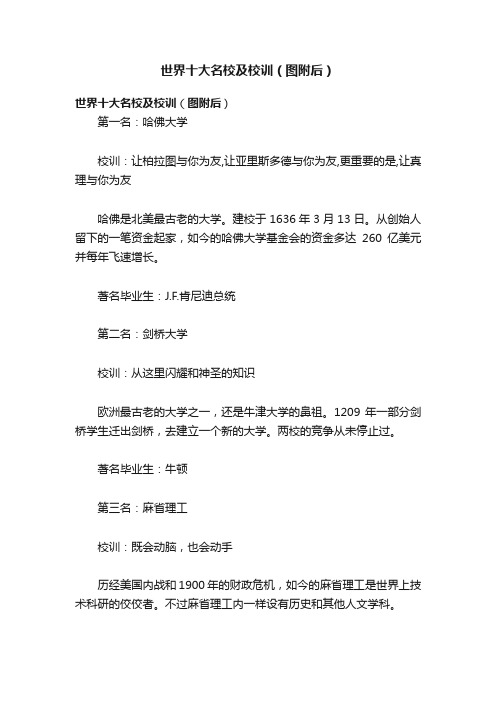 世界十大名校及校训（图附后）

世界十大名校及校训（图附后）

第一名：哈佛大学

校训：让柏拉图与你为友,让亚里斯多德与你为友,更重要的是,让真理与你为友

哈佛是北美最古老的大学。建校于 1636 年 3 月 13 日。从创始人留下的一笔资金起家，如今的哈佛大学基金会的资金多达 260 亿美元并每年飞速增长。

著名毕业生：J.F.肯尼迪总统

第二名：剑桥大学

校训：从这里闪耀和神圣的知识

欧洲最古老的大学之一，还是牛津大学的鼻祖。1209 年一部分剑桥学生迁出剑桥，去建立一个新的大学。两校的竞争从未停止过。

著名毕业生：牛顿

第三名：麻省理工

校训：既会动脑，也会动手

历经美国内战和 1900 年的财政危机，如今的麻省理工是世界上技术科研的佼佼者。不过麻省理工内一样设有历史和其他人文学科。